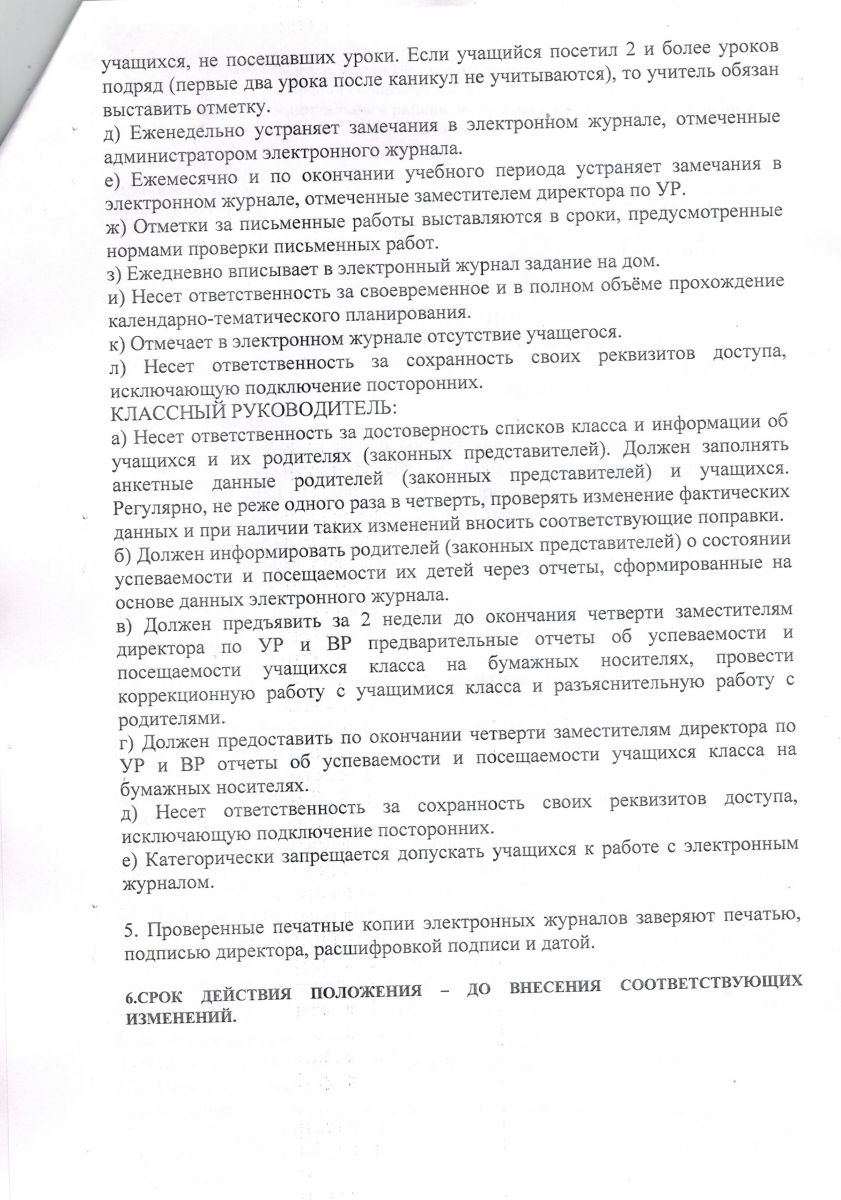 учащихся, не посещавших уроки. Если учащийся посетил 2 и более уроков подряд (первые два урока после каникул не учитываются), то учитель обязан выставить отметку.
д) Еженедельно устраняет замечания в электронном журнале, отмеченные администратором электронного журнала.
е) Ежемесячно и по окончании учебного периода устраняет замечания в электронном журнале, отмеченные заместителем директора по УР.
ж) Отметки за письменные работы выставляются в сроки, предусмотренные нормами проверки письменных работ.
з) Ежедневно вписывает в электронный журнал задание на дом.
и) Несет ответственность за своевременное и в полном объёме прохождение календарно-тематического планирования.
к) Отмечает в электронном журнале отсутствие учащегося.
л) Несет ответственность за сохранность своих реквизитов доступа, исключающую подключение посторонних.
КЛАССНЫЙ РУКОВОДИТЕЛЬ:
а) Несет ответственность за достоверность списков класса и информации об учащихся и их родителях (законных представителей). Должен заполнять анкетные данные родителей (законных представителей) и учащихся. Регулярно, не реже одного раза в четверть, проверять изменение фактических данных и при наличии таких изменений вносить соответствующие поправки.
б) Должен информировать родителей (законных представителей) о состоянии успеваемости и посещаемости их детей через отчеты, сформированные на основе данных электронного журнала.
в) Должен предъявить за 2 недели до окончания четверти заместителям директора по УР и ВР предварительные отчеты об успеваемости и посещаемости учащихся класса на бумажных носителях, провести коррекционную работу с учащимися класса и разъяснительную работу с родителями.
г) Должен предоставить по окончании четверти заместителям директора по УР и ВР отчеты об успеваемости и посещаемости учащихся класса на бумажных носителях.
д) Несет ответственность за сохранность своих реквизитов доступа, исключающую подключение посторонних.
е) Категорически запрещается допускать учащихся к работе с электронным журналом.

5. Проверенные печатные копии электронных журналов заверяют печатью, подписью директора, расшифровкой подписи и датой.

6.СРОК ДЕЙСТВИЯ ПОЛОЖЕНИЯ – ДО ВНЕСЕНИЯ СООТВЕТСТВУЮЩИХ ИЗМЕНЕНИЙ.